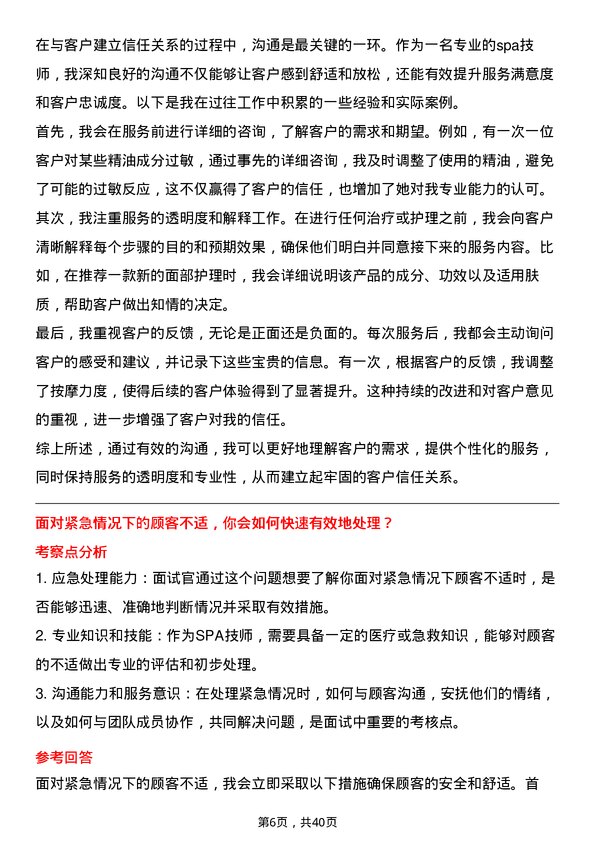 在与客户建立信任关系的过程中，沟通是最关键的一环。作为一名专业的spa技师，我深知良好的沟通不仅能够让客户感到舒适和放松，还能有效提升服务满意度和客户忠诚度。以下是我在过往工作中积累的一些经验和实际案例。

首先，我会在服务前进行详细的咨询，了解客户的需求和期望。例如，有一次一位客户对某些精油成分过敏，通过事先的详细咨询，我及时调整了使用的精油，避免了可能的过敏反应，这不仅赢得了客户的信任，也增加了她对我专业能力的认可。

其次，我注重服务的透明度和解释工作。在进行任何治疗或护理之前，我会向客户清晰解释每个步骤的目的和预期效果，确保他们明白并同意接下来的服务内容。比如，在推荐一款新的面部护理时，我会详细说明该产品的成分、功效以及适用肤质，帮助客户做出知情的决定。

最后，我重视客户的反馈，无论是正面还是负面的。每次服务后，我都会主动询问客户的感受和建议，并记录下这些宝贵的信息。有一次，根据客户的反馈，我调整了按摩力度，使得后续的客户体验得到了显著提升。这种持续的改进和对客户意见的重视，进一步增强了客户对我的信任。

综上所述，通过有效的沟通，我可以更好地理解客户的需求，提供个性化的服务，同时保持服务的透明度和专业性，从而建立起牢固的客户信任关系。

面对紧急情况下的顾客不适，你会如何快速有效地处理？

考察点分析

1. 应急处理能力：面试官通过这个问题想要了解你面对紧急情况下顾客不适时，是否能够迅速、准确地判断情况并采取有效措施。

2. 专业知识和技能：作为SPA技师，需要具备一定的医疗或急救知识，能够对顾客的不适做出专业的评估和初步处理。

3. 沟通能力和服务意识：在处理紧急情况时，如何与顾客沟通，安抚他们的情绪，以及如何与团队成员协作，共同解决问题，是面试中重要的考核点。

参考回答

面对紧急情况下的顾客不适，我会立即采取以下措施确保顾客的安全和舒适。首

第6页，共40页